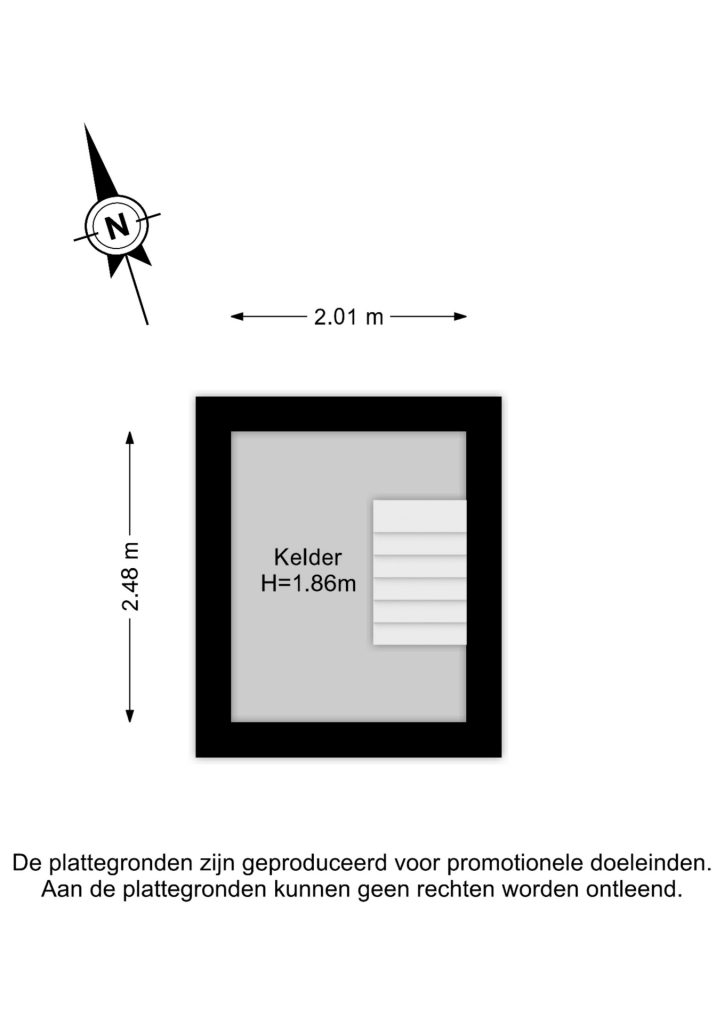 N

2.01 m

2.48 m

Kelder
H=1.86m

De plattegronden zijn geproduceerd voor promotionele doeleinden.
Aan de plattegronden kunnen geen rechten worden ontleend.